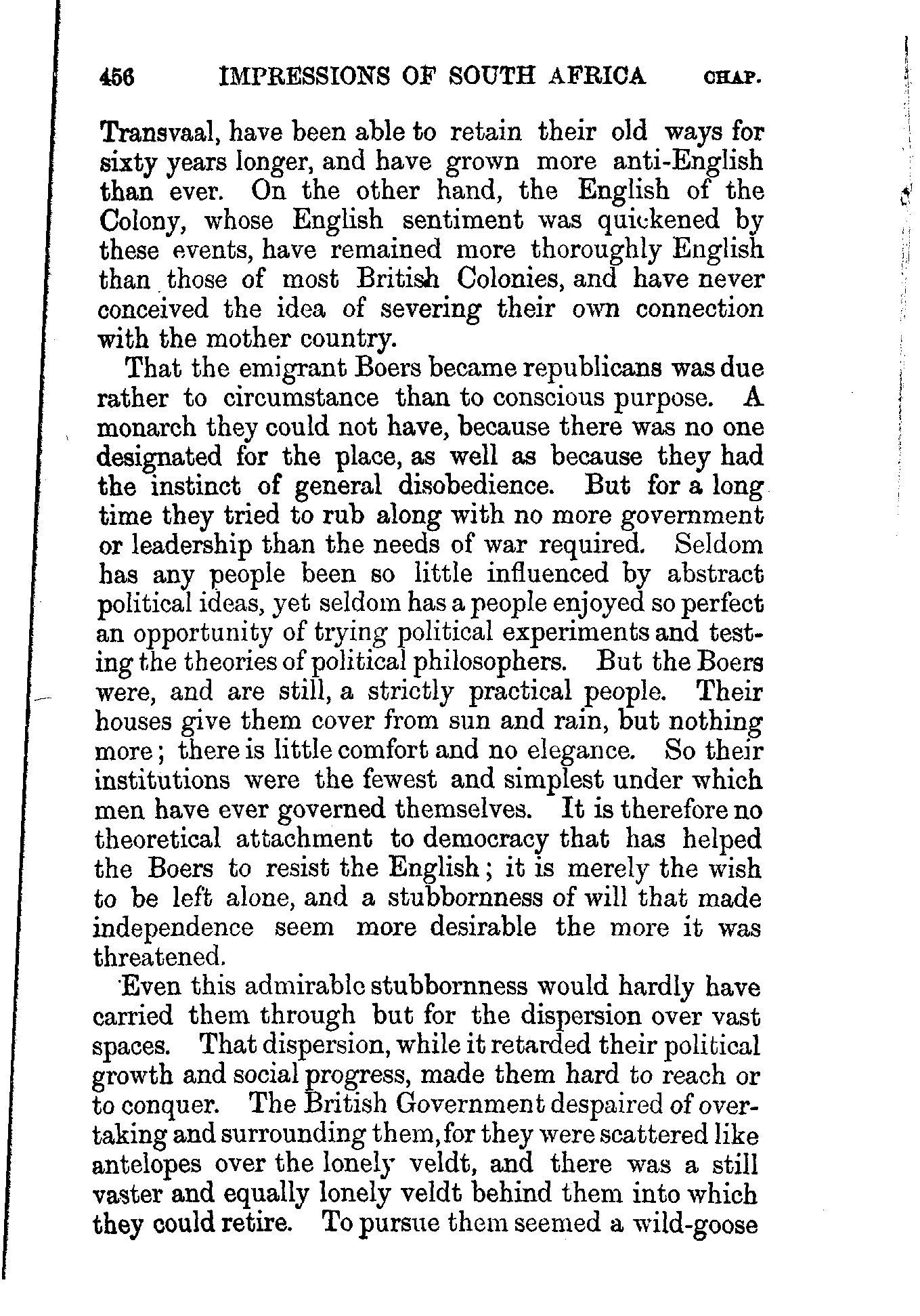 456 IMPRESSIONS OF SOUTH AFRICA CHAP.

Transvaal, have been able to retain their old ways for sixty years longer, and have grown more anti-English than ever. On the other hand, the English of the Colony, whose English sentiment was quickened by these events, have remained more thoroughly English than those of most British Colonies, and have never conceived the idea of severing their own connection with the mother country.

That the emigrant Boers became republicans was due rather to circumstance than to conscious purpose. A monarch they could not have, because there was no one designated for the place, as well as because they had the instinct of general disobedience. But for a long time they tried to rub along with no more government or leadership than the needs of war required. Seldom has any people been so little influenced by abstract political ideas, yet seldom has a people enjoyed so perfect an opportunity of trying political experiments and testing the theories of political philosophers. But the Boers were, and are still, a strictly practical people. Their houses give them cover from sun and rain, but nothing more; there is little comfort and no elegance. So their institutions were the fewest and simplest under which men have ever governed themselves. It is therefore no theoretical attachment to democracy that has helped the Boers to resist the English; it is merely the wish to be left alone, and a stubbornness of will that made independence seem more desirable the more it was threatened.

Even this admirable stubbornness would hardly have carried them through but for the dispersion over vast spaces. That dispersion, while it retarded their political growth and social progress, made them hard to reach or to conquer. The British Government despaired of overtaking and surrounding them, for they were scattered like antelopes over the lonely veldt, and there was a still vaster and equally lonely veldt behind them into which they could retire. To pursue them seemed a wild-goose